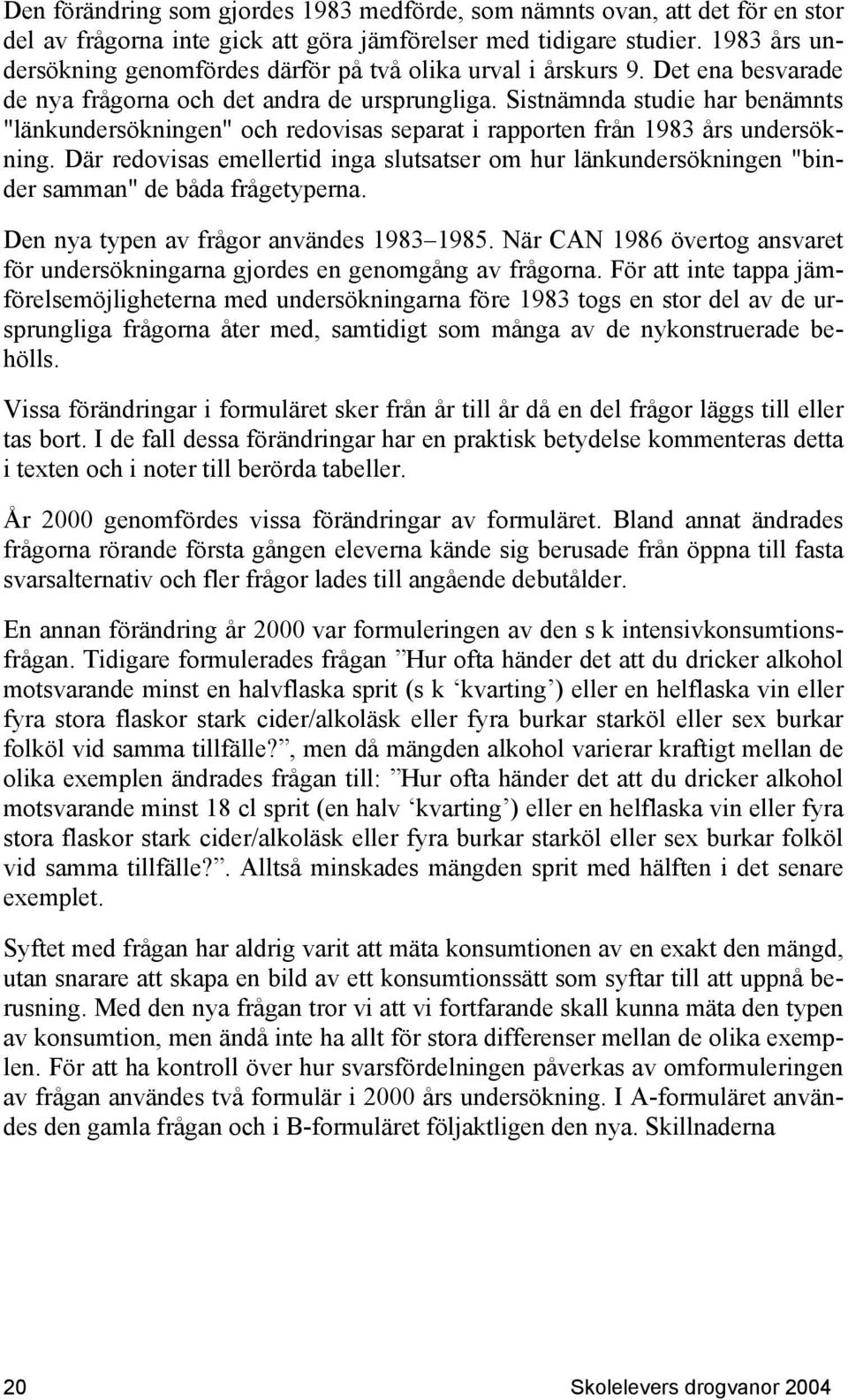 Den förändring som gjordes 1983 medförde, som nämnts ovan, att det för en stor del av frågorna inte gick att göra jämförelser med tidigare studier. 1983 års undersökning genomfördes därför på två olika urval i årskurs 9. Det ena besvarade de nya frågorna och det andra de ursprungliga. Sistnämnda studie har benämnts "länkundersökningen" och redovisas separat i rapporten från 1983 års undersökning. Där redovisas emellertid inga slutsatser om hur länkundersökningen "binder samman" de båda frågetyperna.

Den nya typen av frågor användes 1983–1985. När CAN 1986 övertog ansvaret för undersökningarna gjordes en genomgång av frågorna. För att inte tappa jämförelsemöjligheterna med undersökningarna före 1983 togs en stor del av de ursprungliga frågorna åter med, samtidigt som många av de nykonstruerade behölls.

Vissa förändringar i formuläret sker från år till år då en del frågor läggs till eller tas bort. I de fall dessa förändringar har en praktisk betydelse kommenteras detta i texten och i noter till berörda tabeller.

År 2000 genomfördes vissa förändringar av formuläret. Bland annat ändrades frågorna rörande första gången eleverna kände sig berusade från öppna till fasta svarsalternativ och fler frågor lades till angående debutålder.

En annan förändring år 2000 var formuleringen av den s k intensivkonsumtionsfrågan. Tidigare formulerades frågan ”Hur ofta händer det att du dricker alkohol motsvarande minst en halvflaska sprit (s k ‘kvarting’) eller en helflaska vin eller fyra stora flaskor stark cider/alkoläsk eller fyra burkar starköl eller sex burkar folköl vid samma tillfälle?”, men då mängden alkohol varierar kraftigt mellan de olika exemplen ändrades frågan till: ”Hur ofta händer det att du dricker alkohol motsvarande minst 18 cl sprit (en halv ‘kvarting’) eller en helflaska vin eller fyra stora flaskor stark cider/alkoläsk eller fyra burkar starköl eller sex burkar folköl vid samma tillfälle?”. Alltså minskades mängden sprit med hälften i det senare exemplet.

Syftet med frågan har aldrig varit att mäta konsumtionen av en exakt den mängd, utan snarare att skapa en bild av ett konsumtionssätt som syftar till att uppnå berusning. Med den nya frågan tror vi att vi fortfarande skall kunna mäta den typen av konsumtion, men ändå inte ha allt för stora differenser mellan de olika exemplen. För att ha kontroll över hur svarsfördelningen påverkas av omformuleringen av frågan användes två formulär i 2000 års undersökning. I A-formuläret användes den gamla frågan och i B-formuläret följaktligen den nya. Skillnaderna

20 Skolelevers drogvanor 2004